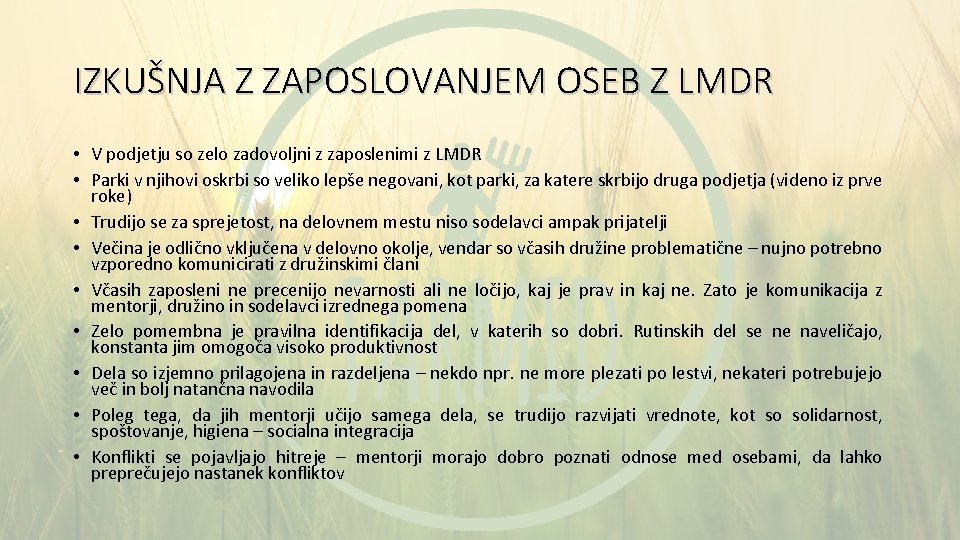 IZKUŠNJA Z ZAPOSLOVANJEM OSEB Z LMDR

• V podjetju so zelo zadovoljni z zaposlenimi z LMDR
• Parki v njihovi oskrbi so veliko lepše negovani, kot parki, za katere skrbijo druga podjetja (videno iz prve roke)
• Trudijo se za sprejetost, na delovnem mestu niso sodelavci ampak prijatelji
• Večina je odlično vključena v delovno okolje, vendar so včasih družine problematične – nujno potrebno vzporedno komunicirati z družinskimi člani
• Včasih zaposleni ne precenijo nevarnosti ali ne ločijo, kaj je prav in kaj ne. Zato je komunikacija z mentorji, družino in sodelavci izrednega pomena
• Zelo pomembna je pravilna identifikacija del, v katerih so dobri. Rutinskih del se ne naveličajo, konstanta jim omogoča visoko produktivnost
• Dela so izjemno prilagojena in razdeljena – nekdo npr. ne more plezati po lestvi, nekateri potrebujejo več in bolj natančna navodila
• Poleg tega, da jih mentorji učijo samega dela, se trudijo razvijati vrednote, kot so solidarnost, spoštovanje, higiena – socialna integracija
• Konflikti se pojavljajo hitreje – mentorji morajo dobro poznati odnose med osebami, da lahko preprečujejo nastanek konfliktov